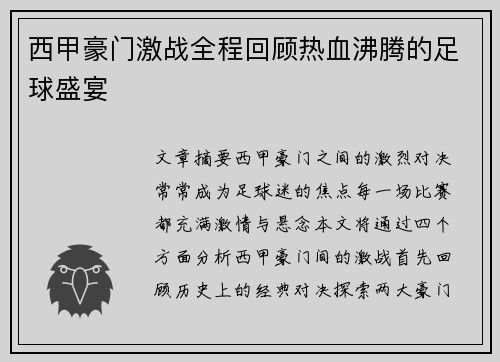 西甲豪门激战全程回顾热血沸腾的足球盛宴

文章摘要西甲豪门之间的激烈对决常常成为足球迷的焦点每一场比赛都充满激情与悬念本文将通过四个方面分析西甲豪门间的激战首先回顾历史上的经典对决探索两大豪门